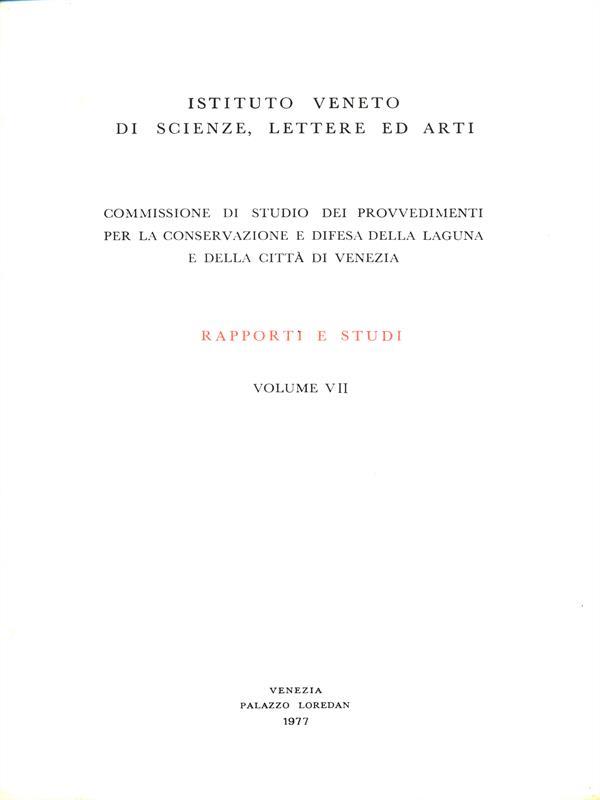 ISTITUTO VENETO
DI SCIENZE, LETTERE ED ARTI

COMMISSIONE DI STUDIO DEI PROVVEDIMENTI
PER LA CONSERVAZIONE E DIFESA DELLA LAGUNA
E DELLA CITTÀ DI VENEZIA

RAPPORTI E STUDI

VOLUME VII

VENEZIA
PALAZZO LOREDAN
1977